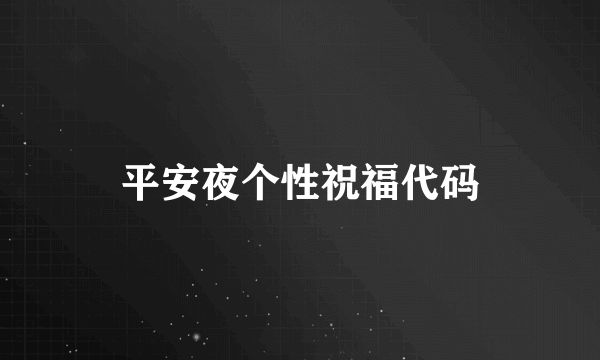 平安夜个性祝福代码